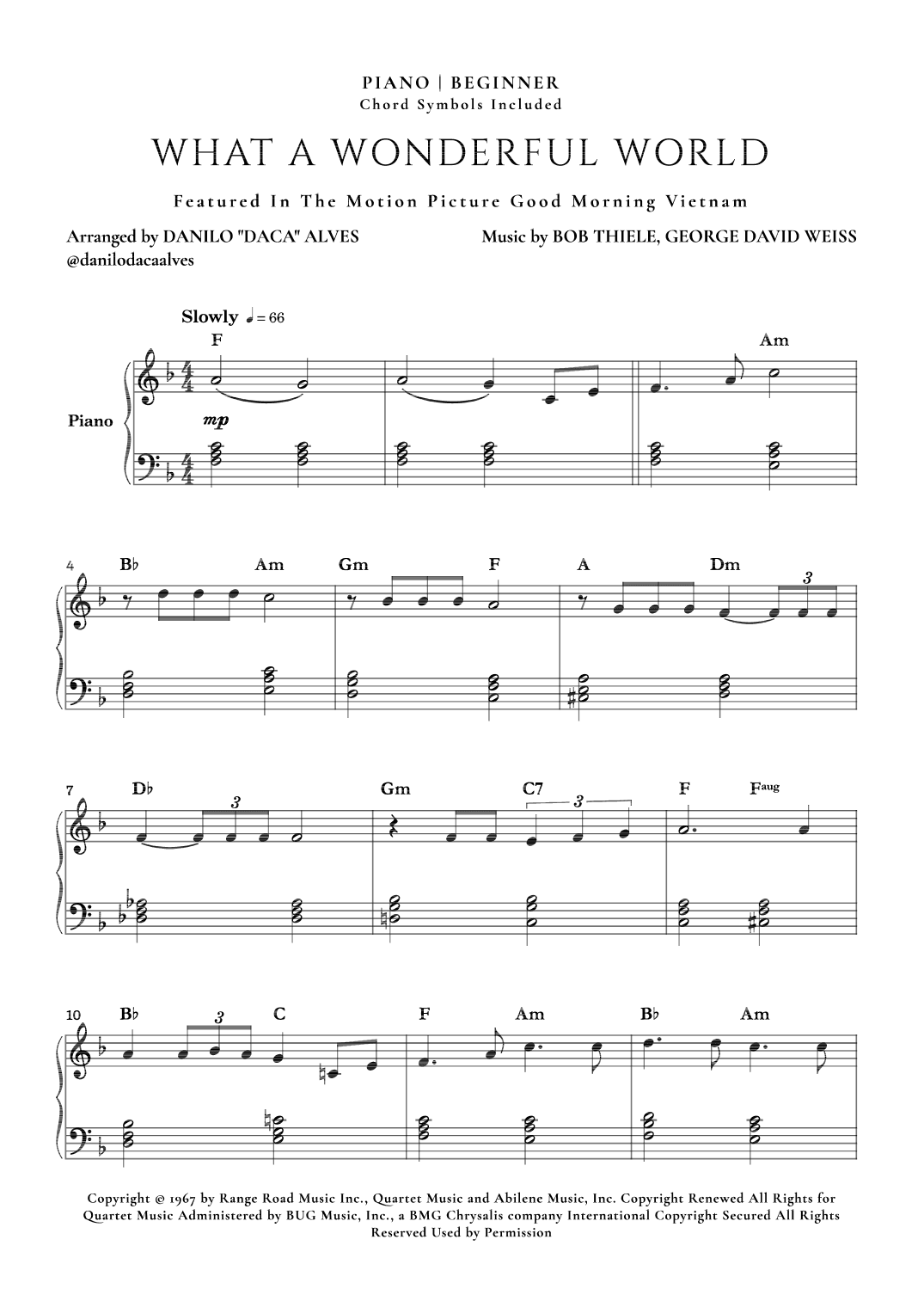 PIANO | BEGINNER
Chord Symbols Included

WHAT A WONDERFUL WORLD

Featured In The Motion Picture Good Morning Vietnam

Arranged by DANILO "DACA" ALVES
@danilodacaalves

Music by BOB THIELE, GEORGE DAVID WEISS

Slowly ♩ = 66

F

Am

Piano

mp

4 B♭ Am Gm F A Dm

3

7 D♭ Gm C7 F Faug

3 3

10 B♭ C F Am B♭ Am

3

Copyright © 1967 by Range Road Music Inc., Quartet Music and Abilene Music, Inc. Copyright Renewed All Rights for Quartet Music Administered by BUG Music, Inc., a BMG Chrysalis company International Copyright Secured All Rights Reserved Used by Permission